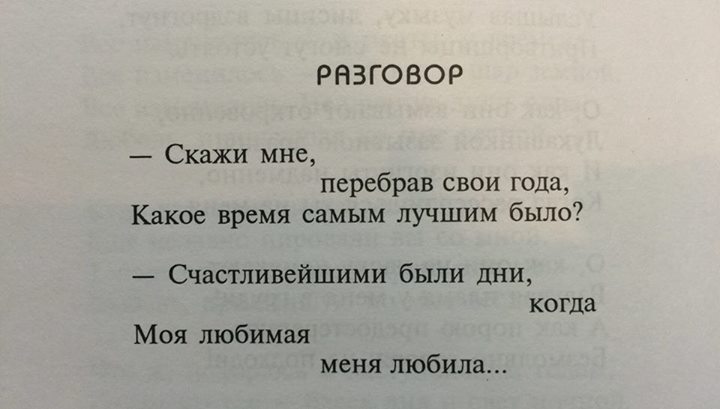 РАЗГОВОР

— Скажи мне,
перебрав свои года,
Какое время самым лучшим было?

— Счастливейшими были дни,
когда
Моя любимая
меня любила...